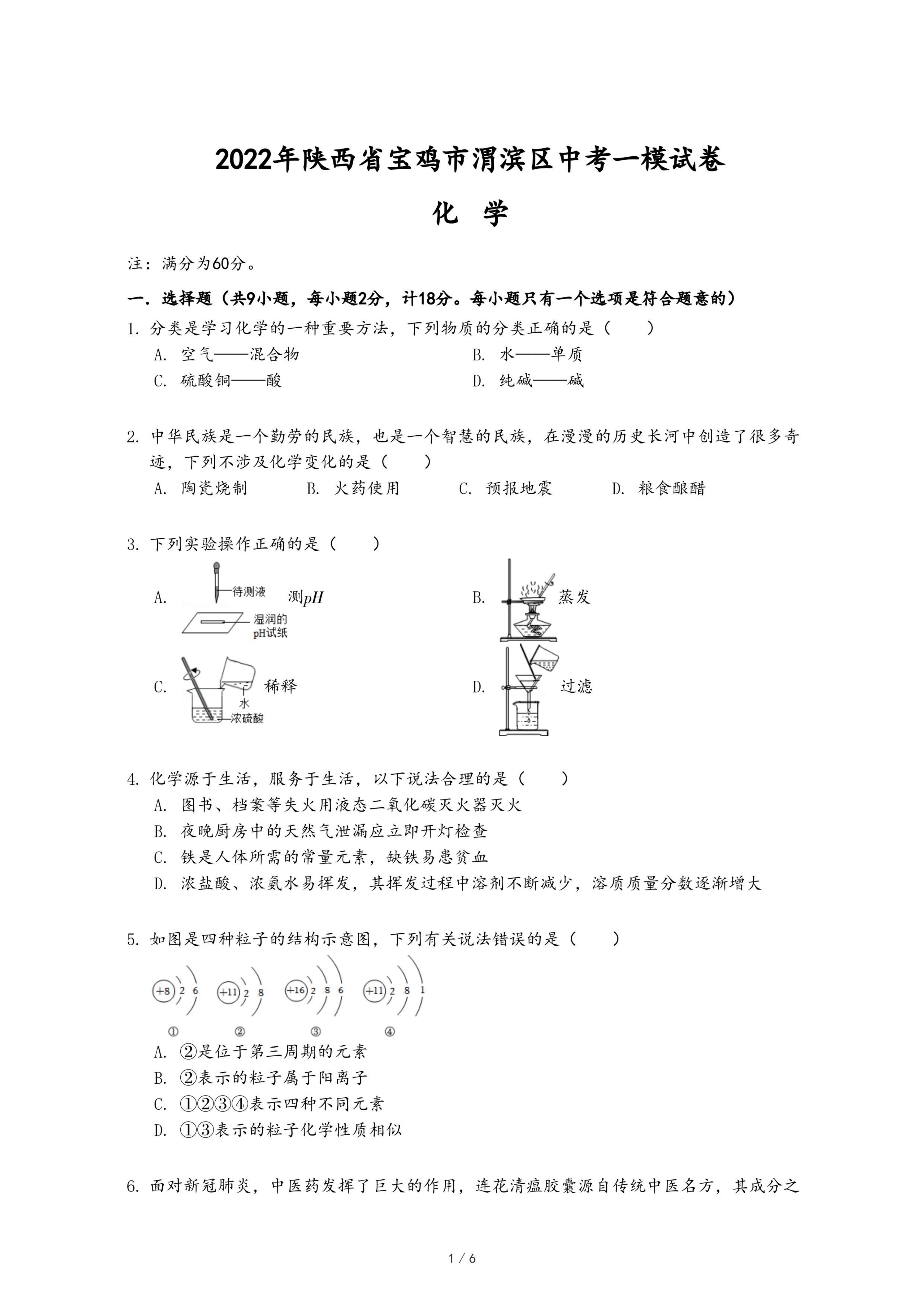 2022年陕西省宝鸡市渭滨区中考一模试卷

化 学

注：满分为60分。

一．选择题（共9小题，每小题2分，计18分。每小题只有一个选项是符合题意的）

1. 分类是学习化学的一种重要方法，下列物质的分类正确的是（　　）

A. 空气——混合物

B. 水——单质

C. 硫酸铜——酸

D. 纯碱——碱

2. 中华民族是一个勤劳的民族，也是一个智慧的民族，在漫漫的历史长河中创造了很多奇迹，下列不涉及化学变化的是（　　）

A. 陶瓷烧制　　B. 火药使用　　C. 预报地震　　D. 粮食酿醋

3. 下列实验操作正确的是（　　）

A. 待测液 湿润的 pH试纸 测$pH$

B. 蒸发

C. 水 浓硫酸 稀释

D. 过滤

4. 化学源于生活，服务于生活，以下说法合理的是（　　）

A. 图书、档案等失火用液态二氧化碳灭火器灭火

B. 夜晚厨房中的天然气泄漏应立即开灯检查

C. 铁是人体所需的常量元素，缺铁易患贫血

D. 浓盐酸、浓氨水易挥发，其挥发过程中溶剂不断减少，溶质质量分数逐渐增大

5. 如图是四种粒子的结构示意图，下列有关说法错误的是（　　）

+8 2 6　+11 2 8　+16 2 8 6　+11 2 8 1

①　②　③　④

A. ②是位于第三周期的元素

B. ②表示的粒子属于阳离子

C. ①②③④表示四种不同元素

D. ①③表示的粒子化学性质相似

6. 面对新冠肺炎，中医药发挥了巨大的作用，连花清瘟胶囊源自传统中医名方，其成分之

1 / 6